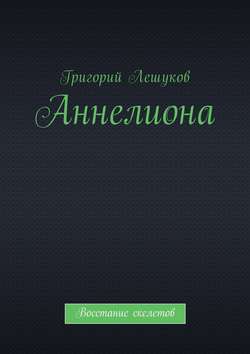 Григорий Лешуков
Аннелиона

Восстание скелетов